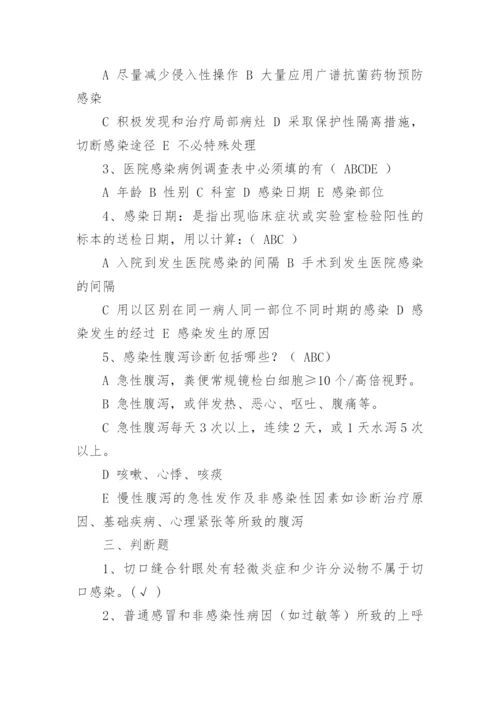 A 尽量减少侵入性操作 B 大量应用广谱抗菌药物预防感染

C 积极发现和治疗局部病灶 D 采取保护性隔离措施，切断感染途径 E 不必特殊处理

3、医院感染病例调查表中必须填的有（ ABCDE ）

A 年龄 B 性别 C 科室 D 感染日期 E 感染部位

4、感染日期：是指出现临床症状或实验室检验阳性的标本的送检日期，用以计算：（ ABC ）

A 入院到发生医院感染的间隔 B 手术到发生医院感染的间隔

C 用以区别在同一病人同一部位不同时期的感染 D 感染发生的经过 E 感染发生的原因

5、感染性腹泻诊断包括哪些？（ ABC）

A 急性腹泻，粪便常规镜检白细胞≥10个/高倍视野。

B 急性腹泻，或伴发热、恶心、呕吐、腹痛等。

C 急性腹泻每天3次以上，连续2天，或1天水泻5次以上。

D 咳嗽、心悸、咳痰

E 慢性腹泻的急性发作及非感染性因素如诊断治疗原因、基础疾病、心理紧张等所致的腹泻

三、判断题

1、切口缝合针眼处有轻微炎症和少许分泌物不属于切口感染。(√ )

2、普通感冒和非感染性病因（如过敏等）所致的上呼